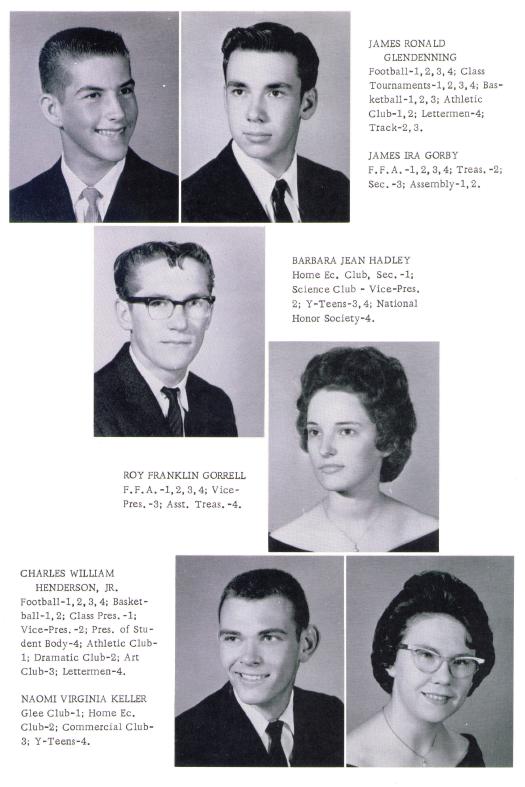 JAMES RONALD
GLENDENNING
Football-1, 2, 3, 4; Class Tournaments-1, 2, 3, 4; Basketball-1, 2, 3; Athletic Club-1, 2; Lettermen-4; Track-2, 3.

JAMES IRA GORBY
F. F. A. -1, 2, 3, 4; Treas. -2; Sec. -3; Assembly-1, 2.

BARBARA JEAN HADLEY
Home Ec. Club, Sec. -1; Science Club - Vice-Pres. 2; Y-Teens-3, 4; National Honor Society-4.

ROY FRANKLIN GORRELL
F. F. A. -1, 2, 3, 4; Vice-Pres. -3; Asst. Treas. -4.

CHARLES WILLIAM
HENDERSON, JR.
Football-1, 2, 3, 4; Basketball-1, 2; Class Pres. -1; Vice-Pres. -2; Pres. of Student Body-4; Athletic Club-1; Dramatic Club-2; Art Club-3; Lettermen-4.

NAOMI VIRGINIA KELLER
Glee Club-1; Home Ec. Club-2; Commercial Club-3; Y-Teens-4.